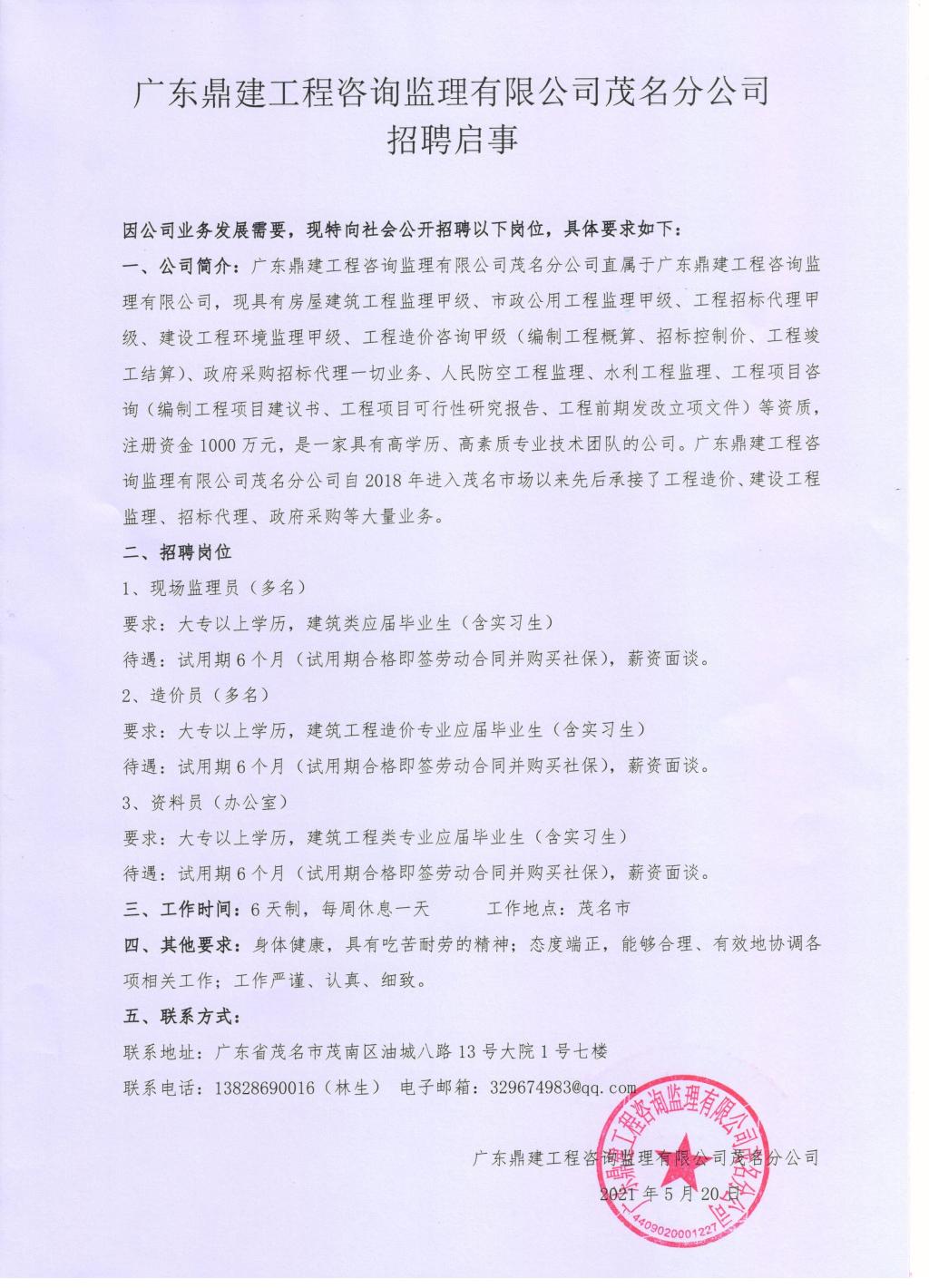 广东鼎建工程咨询监理有限公司茂名分公司
招聘启事

因公司业务发展需要，现特向社会公开招聘以下岗位，具体要求如下：

一、公司简介：广东鼎建工程咨询监理有限公司茂名分公司直属于广东鼎建工程咨询监理有限公司，现具有房屋建筑工程监理甲级、市政公用工程监理甲级、工程招标代理甲级、建设工程环境监理甲级、工程造价咨询甲级（编制工程概算、招标控制价、工程竣工结算）、政府采购招标代理一切业务、人民防空工程监理、水利工程监理、工程项目咨询（编制工程项目建议书、工程项目可行性研究报告、工程前期发改立项文件）等资质，注册资金 1000 万元，是一家具有高学历、高素质专业技术团队的公司。广东鼎建工程咨询监理有限公司茂名分公司自 2018 年进入茂名市场以来先后承接了工程造价、建设工程监理、招标代理、政府采购等大量业务。

二、招聘岗位

1、现场监理员（多名）

要求：大专以上学历，建筑类应届毕业生（含实习生）

待遇：试用期 6 个月（试用期合格即签劳动合同并购买社保），薪资面谈。

2、造价员（多名）

要求：大专以上学历，建筑工程造价专业应届毕业生（含实习生）

待遇：试用期 6 个月（试用期合格即签劳动合同并购买社保），薪资面谈。

3、资料员（办公室）

要求：大专以上学历，建筑工程类专业应届毕业生（含实习生）

待遇：试用期 6 个月（试用期合格即签劳动合同并购买社保），薪资面谈。

三、工作时间：6 天制，每周休息一天　　　工作地点：茂名市

四、其他要求：身体健康，具有吃苦耐劳的精神；态度端正，能够合理、有效地协调各项相关工作；工作严谨、认真、细致。

五、联系方式：

联系地址：广东省茂名市茂南区油城八路 13 号大院 1 号七楼

联系电话：13828690016（林生）　电子邮箱：329674983@qq.com

广东鼎建工程咨询监理有限公司茂名分公司
2021 年 5 月 20 日

广东鼎建工程咨询监理有限公司茂名分公司
4409020001227